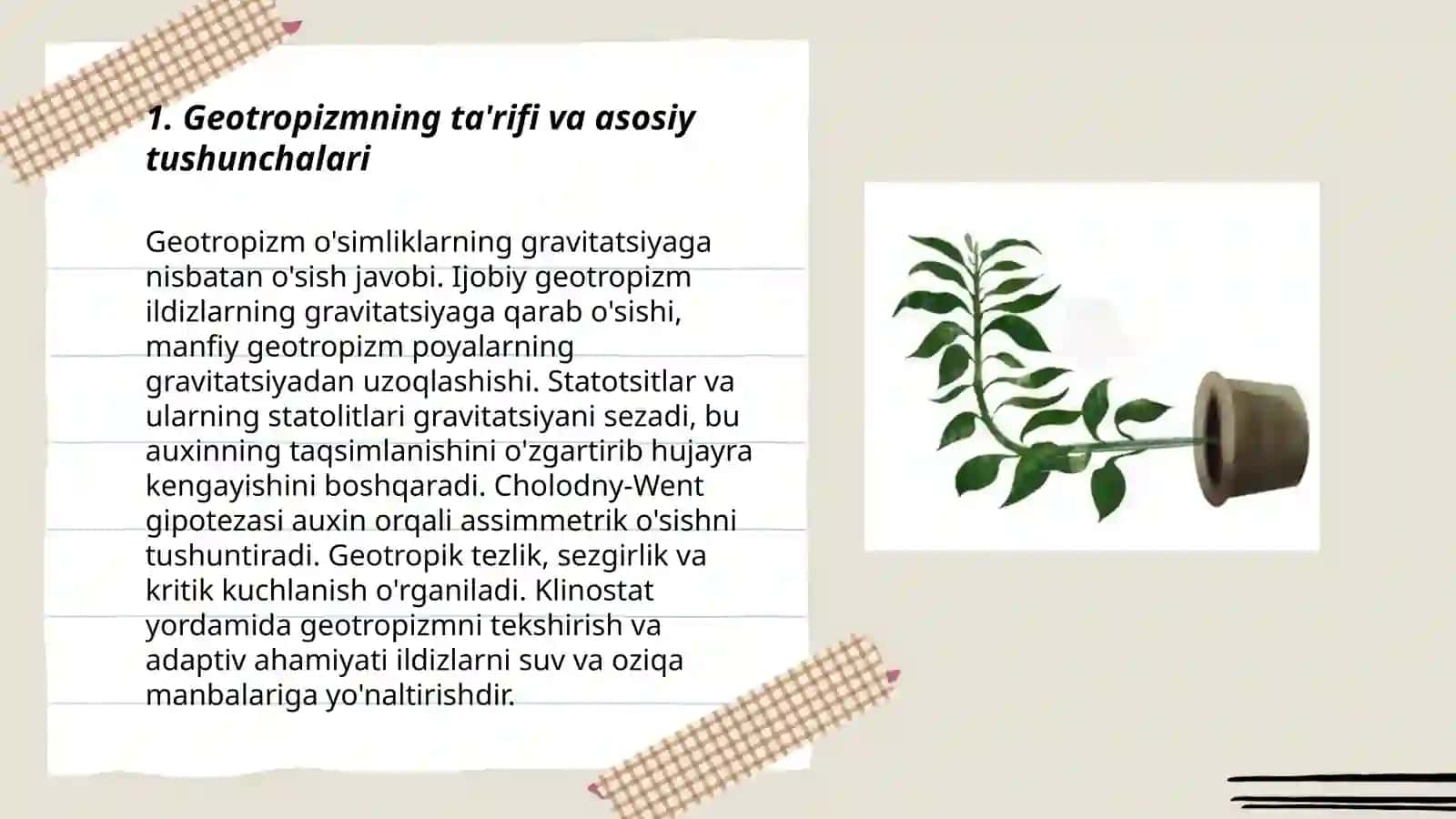 1. Geotropizmning ta'rifi va asosiy tushunchalari

Geotropizm o'simliklarning gravitatsiyaga nisbatan o'sish javobi. Ijobiy geotropizm ildizlarning gravitatsiyaga qarab o'sishi, manfiy geotropizm poyalarning gravitatsiyadan uzoqlashishi. Statotsitlar va ularning statolitlari gravitatsiyani sezadi, bu auxinning taqsimlanishini o'zgartirib hujayra kengayishini boshqaradi. Cholodny-Went gipotezasi auxin orqali assimmetrik o'sishni tushuntiradi. Geotropik tezlik, sezgirlik va kritik kuchlanish o'rganiladi. Klinostat yordamida geotropizmni tekshirish va adaptiv ahamiyati ildizlarni suv va oziqa manbalariga yo'naltirishdir.